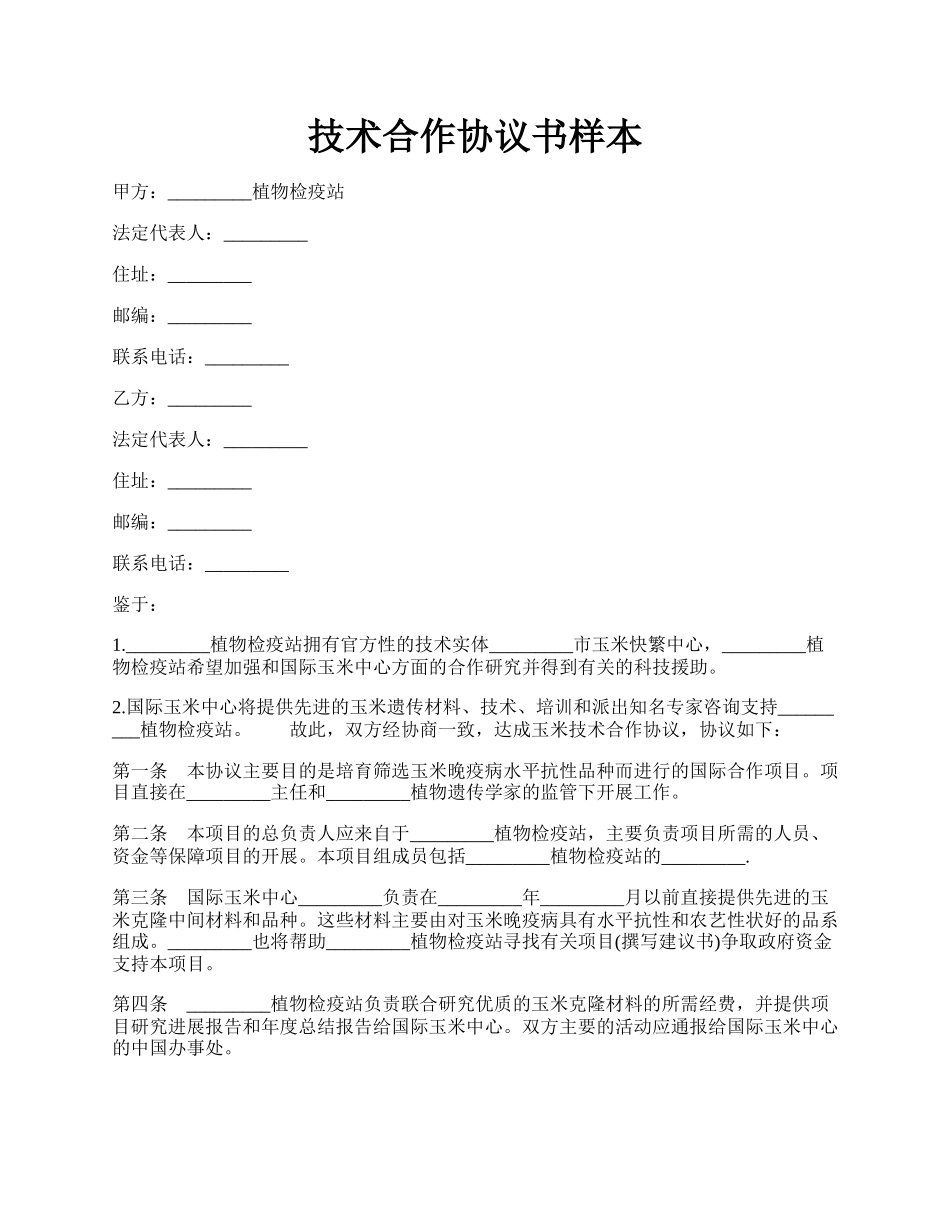 技术合作协议书样本

甲方：_________植物检疫站

法定代表人：_________

住址：_________

邮编：_________

联系电话：_________

乙方：_________

法定代表人：_________

住址：_________

邮编：_________

联系电话：_________

鉴于：

1._________植物检疫站拥有官方性的技术实体_________市玉米快繁中心，_________植物检疫站希望加强和国际玉米中心方面的合作研究并得到有关的科技援助。

2.国际玉米中心将提供先进的玉米遗传材料、技术、培训和派出知名专家咨询支持_________植物检疫站。 故此，双方经协商一致，达成玉米技术合作协议，协议如下：

第一条 本协议主要目的是培育筛选玉米晚疫病水平抗性品种而进行的国际合作项目。项目直接在_________主任和_________植物遗传学家的监管下开展工作。

第二条 本项目的总负责人应来自于_________植物检疫站，主要负责项目所需的人员、资金等保障项目的开展。本项目组成员包括_________植物检疫站的_________.

第三条 国际玉米中心_________负责在_________年_________月以前直接提供先进的玉米克隆中间材料和品种。这些材料主要由对玉米晚疫病具有水平抗性和农艺性状好的品系组成。_________也将帮助_________植物检疫站寻找有关项目(撰写建议书)争取政府资金支持本项目。

第四条 _________植物检疫站负责联合研究优质的玉米克隆材料的所需经费，并提供项目研究进展报告和年度总结报告给国际玉米中心。双方主要的活动应通报给国际玉米中心的中国办事处。